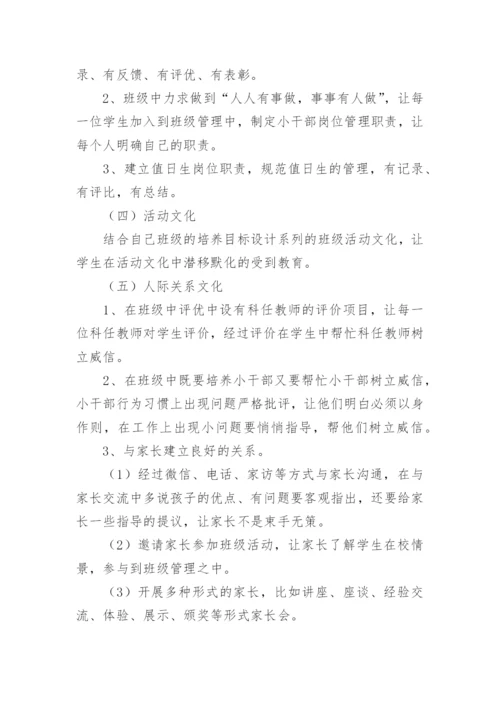 录、有反馈、有评优、有表彰。

2、班级中力求做到“人人有事做，事事有人做”，让每一位学生加入到班级管理中，制定小干部岗位管理职责，让每个人明确自己的职责。

3、建立值日生岗位职责，规范值日生的管理，有记录、有评比，有总结。

（四）活动文化

结合自己班级的培养目标设计系列的班级活动文化，让学生在活动文化中潜移默化的受到教育。

（五）人际关系文化

1、在班级中评优中设有科任教师的评价项目，让每一位科任教师对学生评价，经过评价在学生中帮忙科任教师树立威信。

2、在班级中既要培养小干部又要帮忙小干部树立威信，小干部行为习惯上出现问题严格批评，让他们明白必须以身作则，在工作上出现小问题要悄悄指导，帮他们树立威信。

3、与家长建立良好的关系。

（1）经过微信、电话、家访等方式与家长沟通，在与家长交流中多说孩子的优点、有问题要客观指出，还要给家长一些指导的提议，让家长不是束手无策。

（2）邀请家长参加班级活动，让家长了解学生在校情景，参与到班级管理之中。

（3）开展多种形式的家长，比如讲座、座谈、经验交流、体验、展示、颁奖等形式家长会。